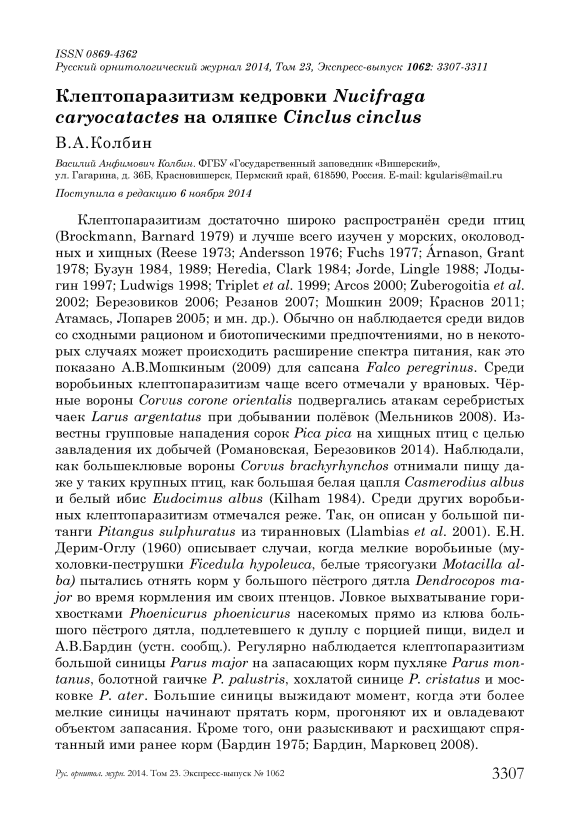 ISSN 0869-4362
Русский орнитологический журнал 2014, Том 23, Экспресс-выпуск 1062: 3307-3311

Клептопаразитизм кедровки Nucifraga caryocatactes на оляпке Cinclus cinclus

В.А.Колбин

Василий Анфимович Колбин. ФГБУ «Государственный заповедник «Вишерский», ул. Гагарина, д. 36Б, Красновишерск, Пермский край, 618590, Россия. E-mail: kgularis@mail.ru

Поступила в редакцию 6 ноября 2014

Клептопаразитизм достаточно широко распространён среди птиц (Brockmann, Barnard 1979) и лучше всего изучен у морских, околоводных и хищных (Reese 1973; Andersson 1976; Fuchs 1977; Árnason, Grant 1978; Бузун 1984, 1989; Heredia, Clark 1984; Jorde, Lingle 1988; Лодыгин 1997; Ludwigs 1998; Triplet et al. 1999; Arcos 2000; Zuberogoitia et al. 2002; Березовиков 2006; Резанов 2007; Мошкин 2009; Краснов 2011; Атамась, Лопарев 2005; и мн. др.). Обычно он наблюдается среди видов со сходными рационом и биотопическими предпочтениями, но в некоторых случаях может происходить расширение спектра питания, как это показано А.В.Мошкиным (2009) для сапсана Falco peregrinus. Среди воробьиных клептопаразитизм чаще всего отмечали у врановых. Чёрные вороны Corvus corone orientalis подвергались атакам серебристых чаек Larus argentatus при добывании полёвок (Мельников 2008). Известны групповые нападения сорок Pica pica на хищных птиц с целью завладения их добычей (Романовская, Березовиков 2014). Наблюдали, как большеклювые вороны Corvus brachyrhynchos отнимали пищу даже у таких крупных птиц, как большая белая цапля Casmerodius albus и белый ибис Eudocimus albus (Kilham 1984). Среди других воробьиных клептопаразитизм отмечался реже. Так, он описан у большой питанги Pitangus sulphuratus из тиранновых (Llambias et al. 2001). Е.Н. Дерим-Оглу (1960) описывает случаи, когда мелкие воробьиные (мухоловки-пеструшки Ficedula hypoleuca, белые трясогузки Motacilla alba) пытались отнять корм у большого пёстрого дятла Dendrocopos major во время кормления им своих птенцов. Ловкое выхватывание горихвостками Phoenicurus phoenicurus насекомых прямо из клюва большого пёстрого дятла, подлетевшего к дуплу с порцией пищи, видел и А.В.Бардин (устн. сообщ.). Регулярно наблюдается клептопаразитизм большой синицы Parus major на запасающих корм пухляке Parus montanus, болотной гаичке P. palustris, хохлатой синице P. cristatus и московке P. ater. Большие синицы выжидают момент, когда эти более мелкие синицы начинают прятать корм, прогоняют их и овладевают объектом запасания. Кроме того, они разыскивают и расхищают спрятанный ими ранее корм (Бардин 1975; Бардин, Марковец 2008).

Рус. орнитол. журн. 2014. Том 23. Экспресс-выпуск № 1062 3307